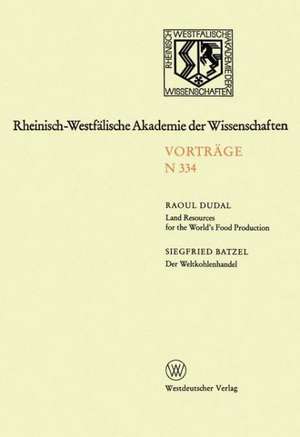 RHEINISCH WESTFÄLISCHE AKADEMIE DER WISSENSCHAFTEN

Rheinisch-Westfälische Akademie der Wissenschaften

VORTRÄGE
N 334

RAOUL DUDAL
Land Resources for the World's Food Production

SIEGFRIED BATZEL
Der Weltkohlenhandel

W

Westdeutscher Verlag